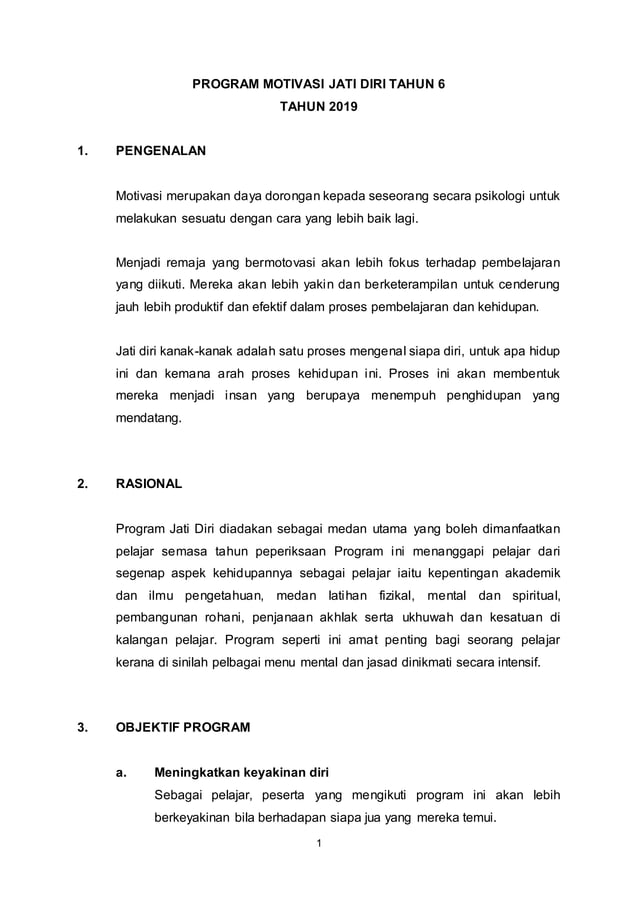 PROGRAM MOTIVASI JATI DIRI TAHUN 6
TAHUN 2019

1. PENGENALAN

Motivasi merupakan daya dorongan kepada seseorang secara psikologi untuk melakukan sesuatu dengan cara yang lebih baik lagi.

Menjadi remaja yang bermotovasi akan lebih fokus terhadap pembelajaran yang diikuti. Mereka akan lebih yakin dan berketerampilan untuk cenderung jauh lebih produktif dan efektif dalam proses pembelajaran dan kehidupan.

Jati diri kanak-kanak adalah satu proses mengenal siapa diri, untuk apa hidup ini dan kemana arah proses kehidupan ini. Proses ini akan membentuk mereka menjadi insan yang berupaya menempuh penghidupan yang mendatang.

2. RASIONAL

Program Jati Diri diadakan sebagai medan utama yang boleh dimanfaatkan pelajar semasa tahun peperiksaan Program ini menanggapi pelajar dari segenap aspek kehidupannya sebagai pelajar iaitu kepentingan akademik dan ilmu pengetahuan, medan latihan fizikal, mental dan spiritual, pembangunan rohani, penjanaan akhlak serta ukhuwah dan kesatuan di kalangan pelajar. Program seperti ini amat penting bagi seorang pelajar kerana di sinilah pelbagai menu mental dan jasad dinikmati secara intensif.

3. OBJEKTIF PROGRAM

a. Meningkatkan keyakinan diri
Sebagai pelajar, peserta yang mengikuti program ini akan lebih berkeyakinan bila berhadapan siapa jua yang mereka temui.

1